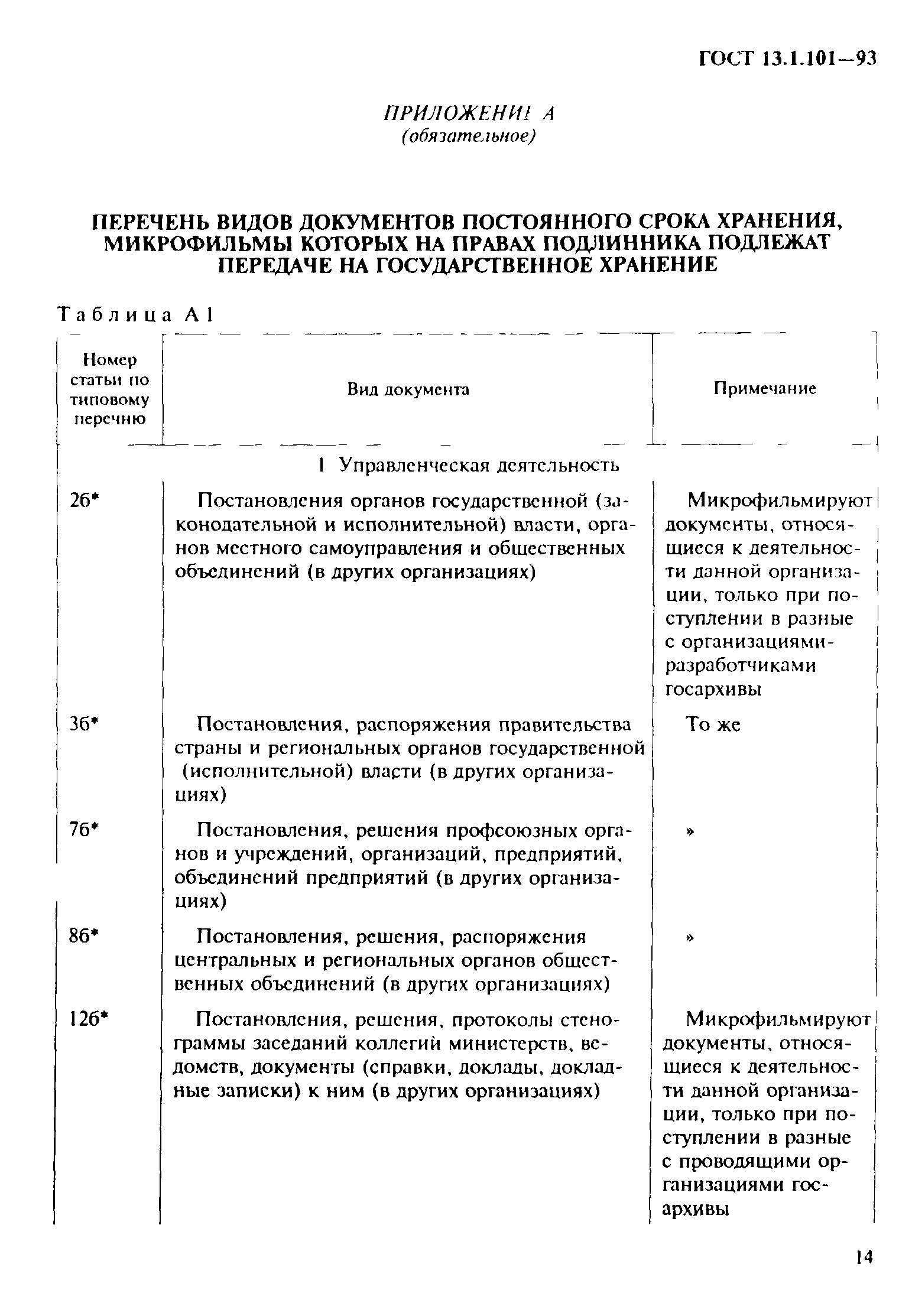 ГОСТ 13.1.101—93

ПРИЛОЖЕНИЕ А
(обязательное)

ПЕРЕЧЕНЬ ВИДОВ ДОКУМЕНТОВ ПОСТОЯННОГО СРОКА ХРАНЕНИЯ, МИКРОФИЛЬМЫ КОТОРЫХ НА ПРАВАХ ПОДЛИННИКА ПОДЛЕЖАТ ПЕРЕДАЧЕ НА ГОСУДАРСТВЕННОЕ ХРАНЕНИЕ

Таблица А1

| Номер статьи по типовому перечню | Вид документа | Примечание |
|---|---|---|
| | 1 Управленческая деятельность | |
| 2б* | Постановления органов государственной (законодательной и исполнительной) власти, органов местного самоуправления и общественных объединений (в других организациях) | Микрофильмируют документы, относящиеся к деятельности данной организации, только при поступлении в разные с организациями-разработчиками госархивы |
| 3б* | Постановления, распоряжения правительства страны и региональных органов государственной (исполнительной) власти (в других организациях) | То же |
| 7б* | Постановления, решения профсоюзных органов и учреждений, организаций, предприятий, объединений предприятий (в других организациях) | » |
| 8б* | Постановления, решения, распоряжения центральных и региональных органов общественных объединений (в других организациях) | » |
| 12б* | Постановления, решения, протоколы стенограммы заседаний коллегий министерств, ведомств, документы (справки, доклады, докладные записки) к ним (в других организациях) | Микрофильмируют документы, относящиеся к деятельности данной организации, только при поступлении в разные с проводящими организациями госархивы |

14